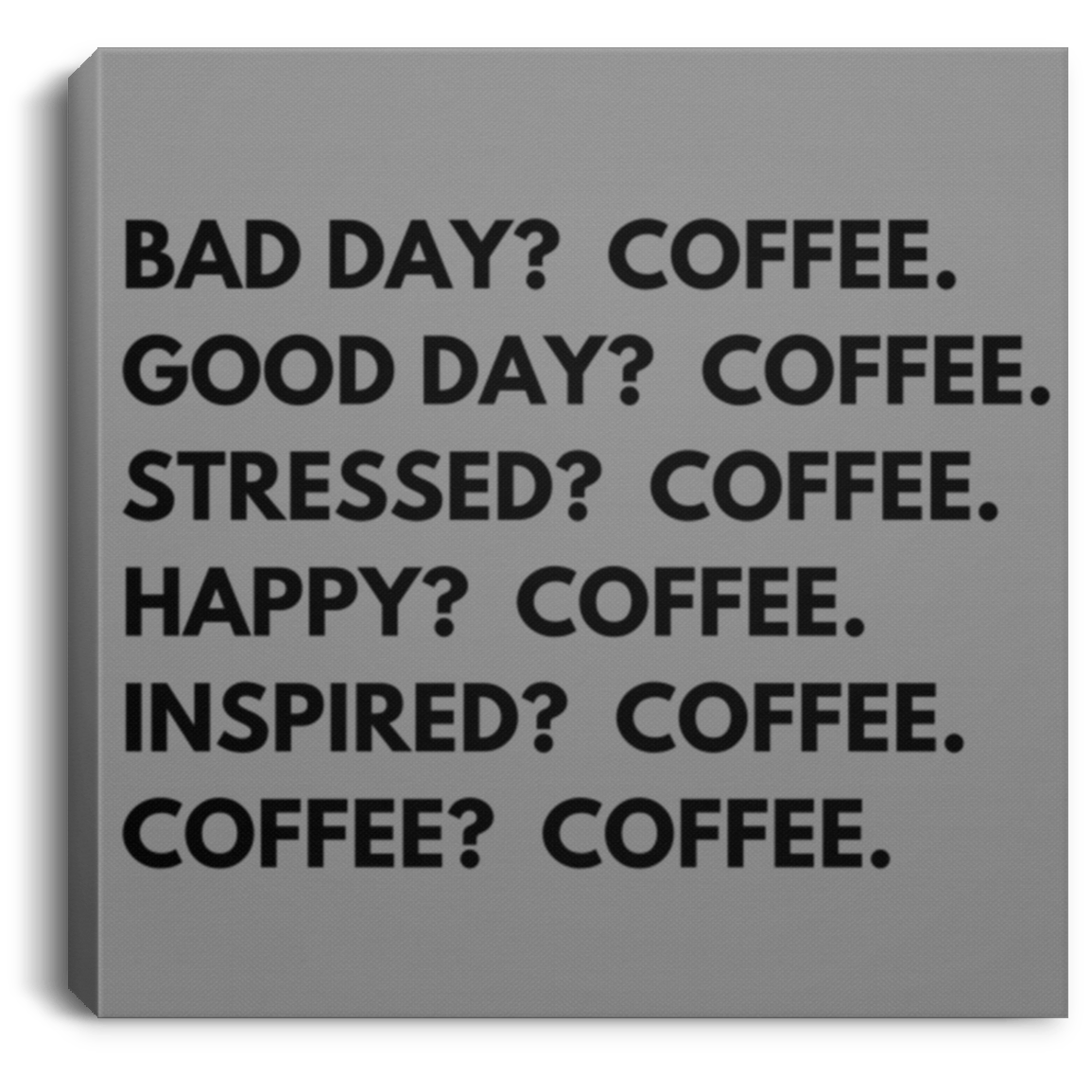 BAD DAY? COFFEE.
GOOD DAY? COFFEE.
STRESSED? COFFEE.
HAPPY? COFFEE.
INSPIRED? COFFEE.
COFFEE? COFFEE.